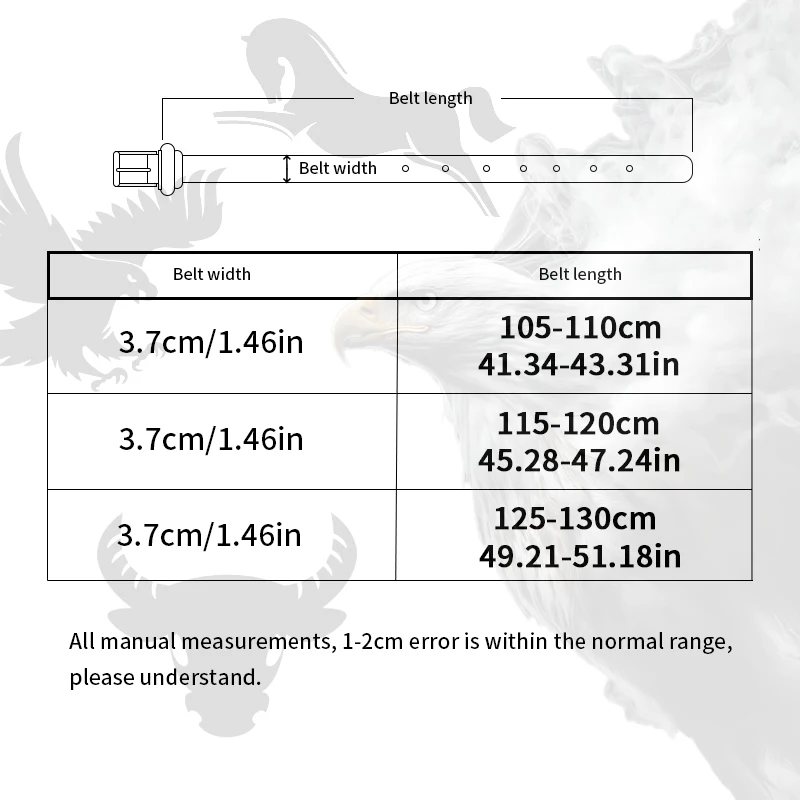 Belt length

Belt width

| Belt width | Belt length |
|---|---|
| 3.7cm/1.46in | 105-110cm 41.34-43.31in |
| 3.7cm/1.46in | 115-120cm 45.28-47.24in |
| 3.7cm/1.46in | 125-130cm 49.21-51.18in |

All manual measurements, 1-2cm error is within the normal range, please understand.